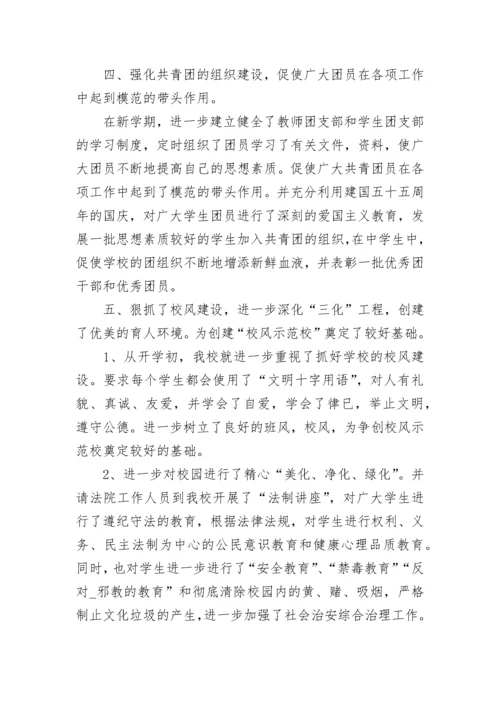 四、强化共青团的组织建设，促使广大团员在各项工作中起到模范的带头作用。

在新学期，进一步建立健全了教师团支部和学生团支部的学习制度，定时组织了团员学习了有关文件，资料，使广大团员不断地提高自己的思想素质。促使广大共青团员在各项工作中起到了模范的带头作用。并充分利用建国五十五周年的国庆，对广大学生团员进行了深刻的爱国主义教育，发展一批思想素质较好的学生加入共青团的组织，在中学生中，促使学校的团组织不断地增添新鲜血液，并表彰一批优秀团干部和优秀团员。

五、狠抓了校风建设，进一步深化“三化”工程，创建了优美的育人环境。为创建“校风示范校”奠定了较好基础。

1、从开学初，我校就进一步重视了抓好学校的校风建设。要求每个学生都会使用了“文明十字用语”，对人有礼貌、真诚、友爱，并学会了自爱，学会了律已，举止文明，遵守公德。进一步树立了良好的班风，校风，为争创校风示范校奠定较好的基础。

2、进一步对校园进行了精心“美化、净化、绿化”。并请法院工作人员到我校开展了“法制讲座”，对广大学生进行了遵纪守法的教育，根据法律法规，对学生进行权利、义务、民主法制为中心的公民意识教育和健康心理品质教育。同时，也对学生进一步进行了“安全教育”、“禁毒教育”“反对_邪教的教育”和彻底清除校园内的黄、赌、吸烟，严格制止文化垃圾的产生，进一步加强了社会治安综合治理工作。